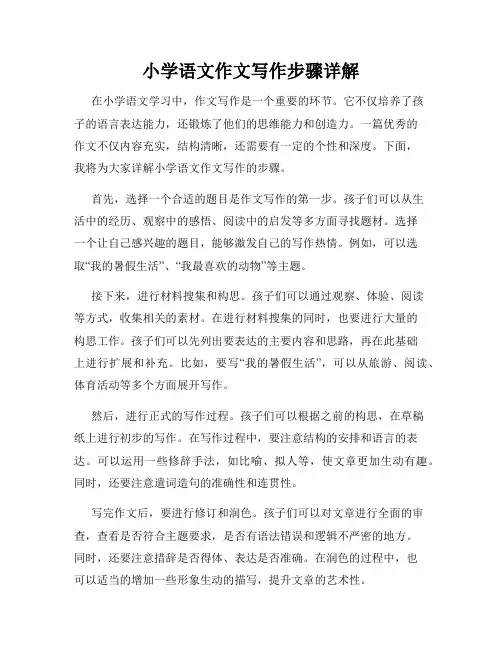 小学语文作文写作步骤详解

在小学语文学习中，作文写作是一个重要的环节。它不仅培养了孩子的语言表达能力，还锻炼了他们的思维能力和创造力。一篇优秀的作文不仅内容充实，结构清晰，还需要有一定的个性和深度。下面，我将为大家详解小学语文作文写作的步骤。

首先，选择一个合适的题目是作文写作的第一步。孩子们可以从生活中的经历、观察中的感悟、阅读中的启发等多方面寻找题材。选择一个让自己感兴趣的题目，能够激发自己的写作热情。例如，可以选取“我的暑假生活”、“我最喜欢的动物”等主题。

接下来，进行材料搜集和构思。孩子们可以通过观察、体验、阅读等方式，收集相关的素材。在进行材料搜集的同时，也要进行大量的构思工作。孩子们可以先列出要表达的主要内容和思路，再在此基础上进行扩展和补充。比如，要写“我的暑假生活”，可以从旅游、阅读、体育活动等多个方面展开写作。

然后，进行正式的写作过程。孩子们可以根据之前的构思，在草稿纸上进行初步的写作。在写作过程中，要注意结构的安排和语言的表达。可以运用一些修辞手法，如比喻、拟人等，使文章更加生动有趣。同时，还要注意遣词造句的准确性和连贯性。

写完作文后，要进行修订和润色。孩子们可以对文章进行全面的审查，查看是否符合主题要求，是否有语法错误和逻辑不严密的地方。同时，还要注意措辞是否得体、表达是否准确。在润色的过程中，也可以适当的增加一些形象生动的描写，提升文章的艺术性。